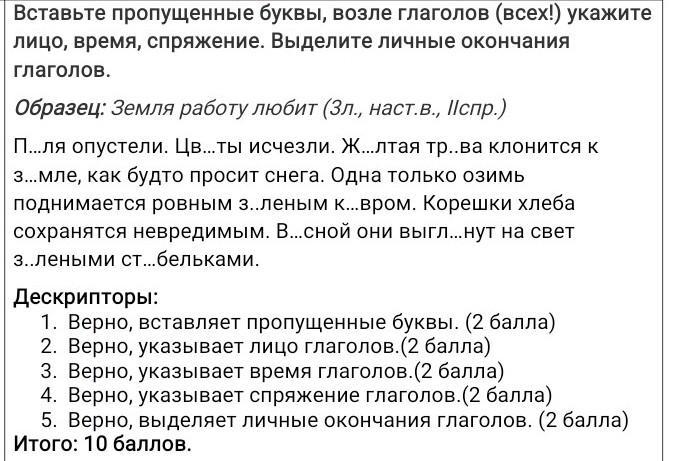 Вставьте пропущенные буквы, возле глаголов (всех!) укажите лицо, время, спряжение. Выделите личные окончания глаголов.

Образец: Земля работу любит (3л., наст.в., IIспр.)

П...ля опустели. Цв...ты исчезли. Ж...лтая тр..ва клонится к з...мле, как будто просит снега. Одна только озимь поднимается ровным з..леным к...вром. Корешки хлеба сохранятся невредимым. В...сной они выгл...нут на свет з..леными ст...бельками.

Дескрипторы:
1. Верно, вставляет пропущенные буквы. (2 балла)
2. Верно, указывает лицо глаголов.(2 балла)
3. Верно, указывает время глаголов.(2 балла)
4. Верно, указывает спряжение глаголов.(2 балла)
5. Верно, выделяет личные окончания глаголов. (2 балла)
Итого: 10 баллов.